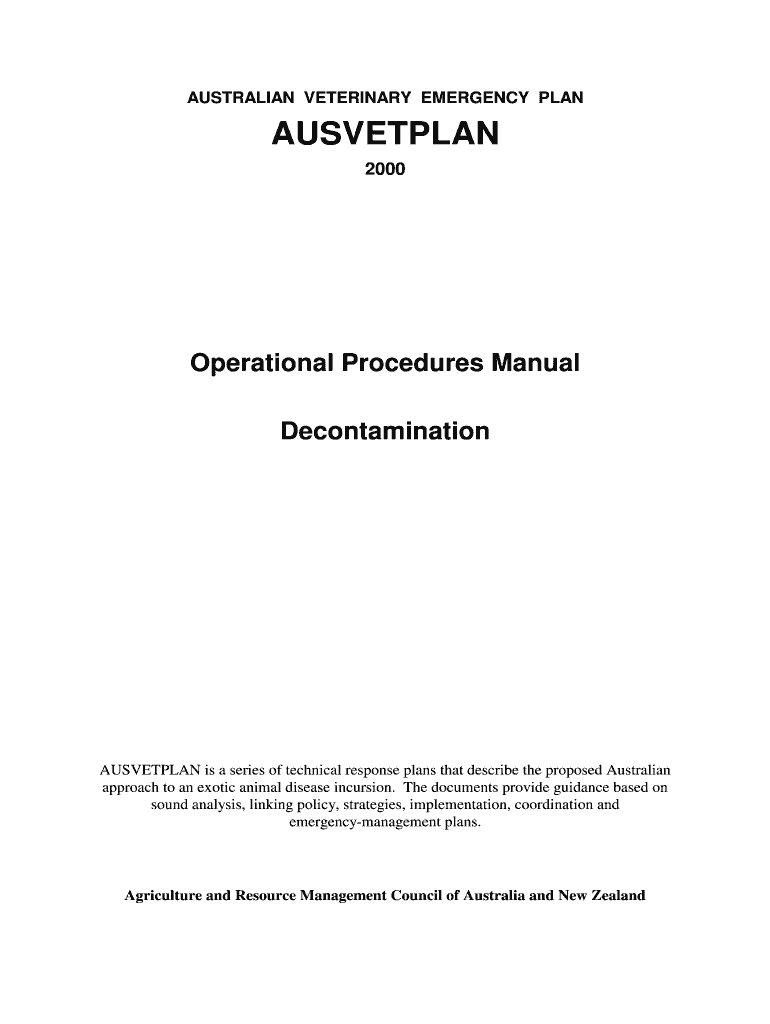 AUSTRALIAN VETERINARY EMERGENCY PLAN

AUSVETPLAN

2000

Operational Procedures Manual

Decontamination

AUSVETPLAN is a series of technical response plans that describe the proposed Australian approach to an exotic animal disease incursion. The documents provide guidance based on sound analysis, linking policy, strategies, implementation, coordination and emergency-management plans.

Agriculture and Resource Management Council of Australia and New Zealand